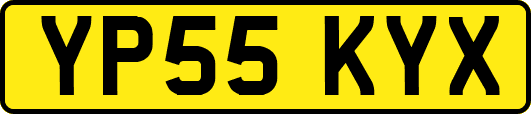 YP55 KYX